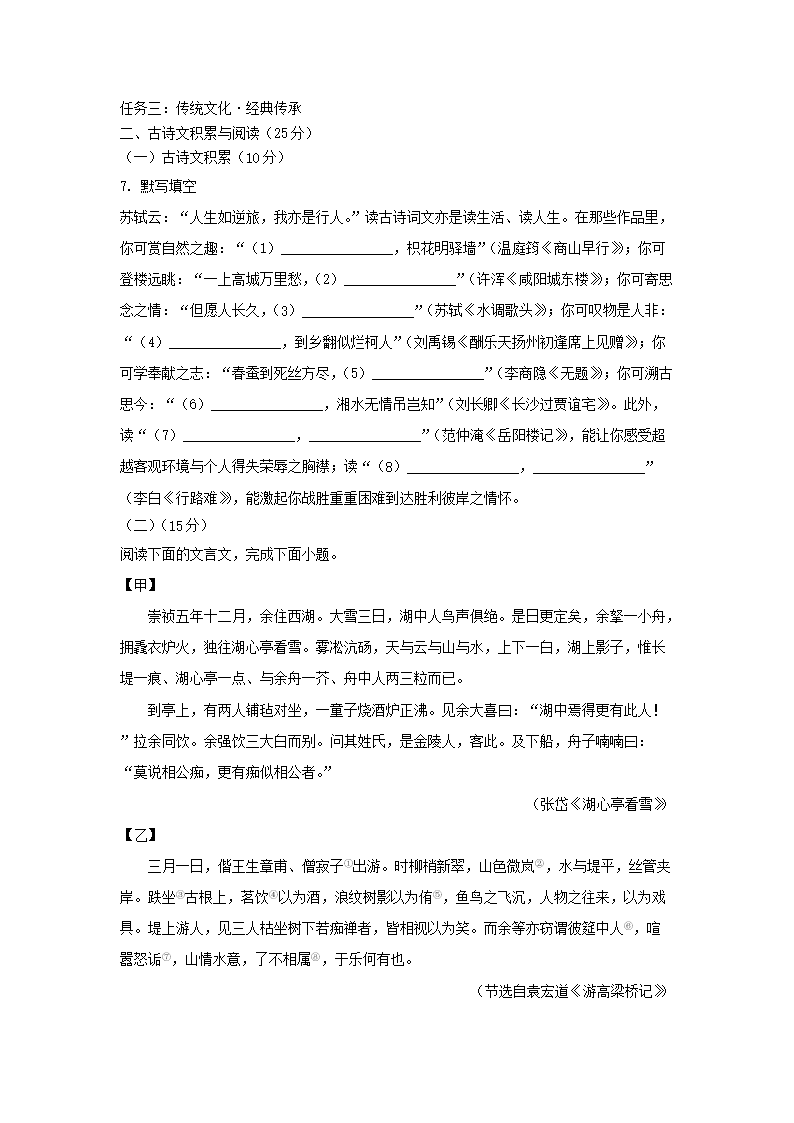 任务三：传统文化·经典传承
二、古诗文积累与阅读（25分）
（一）古诗文积累（10分）
7. 默写填空
苏轼云：“人生如逆旅，我亦是行人。”读古诗词文亦是读生活、读人生。在那些作品里，你可赏自然之趣：“（1）______________，枳花明驿墙”（温庭筠《商山早行》）；你可登楼远眺：“一上高城万里愁，（2）______________”（许浑《咸阳城东楼》）；你可寄思念之情：“但愿人长久，（3）______________”（苏轼《水调歌头》）；你可叹物是人非：“（4）______________，到乡翻似烂柯人”（刘禹锡《酬乐天扬州初逢席上见赠》）；你可学奉献之志：“春蚕到死丝方尽，（5）______________”（李商隐《无题》）；你可溯古思今：“（6）______________，湘水无情吊岂知”（刘长卿《长沙过贾谊宅》）。此外，读“（7）______________，______________”（范仲淹《岳阳楼记》），能让你感受超越客观环境与个人得失荣辱之胸襟；读“（8）______________，______________”（李白《行路难》），能激起你战胜重重困难到达胜利彼岸之情怀。
（二）（15分）
阅读下面的文言文，完成下面小题。
【甲】
崇祯五年十二月，余住西湖。大雪三日，湖中人鸟声俱绝。是日更定矣，余拏一小舟，拥毳衣炉火，独往湖心亭看雪。雾凇沆砀，天与云与山与水，上下一白，湖上影子，惟长堤一痕、湖心亭一点、与余舟一芥、舟中人两三粒而已。
到亭上，有两人铺毡对坐，一童子烧酒炉正沸。见余大喜曰：“湖中焉得更有此人！”拉余同饮。余强饮三大白而别。问其姓氏，是金陵人，客此。及下船，舟子喃喃曰：“莫说相公痴，更有痴似相公者。”
（张岱《湖心亭看雪》）
【乙】
三月一日，偕王生章甫、僧寂子①出游。时柳梢新翠，山色微岚②，水与堤平，丝管夹岸。趺坐③古根上，茗饮④以为酒，浪纹树影以为侑⑤，鱼鸟之飞沉，人物之往来，以为戏具。堤上游人，见三人枯坐树下若痴禅者，皆相视以为笑。而余等亦窃谓彼筵中人⑥，喧嚣怒诟⑦，山情水意，了不相属⑧，于乐何有也。
（节选自袁宏道《游高梁桥记》）